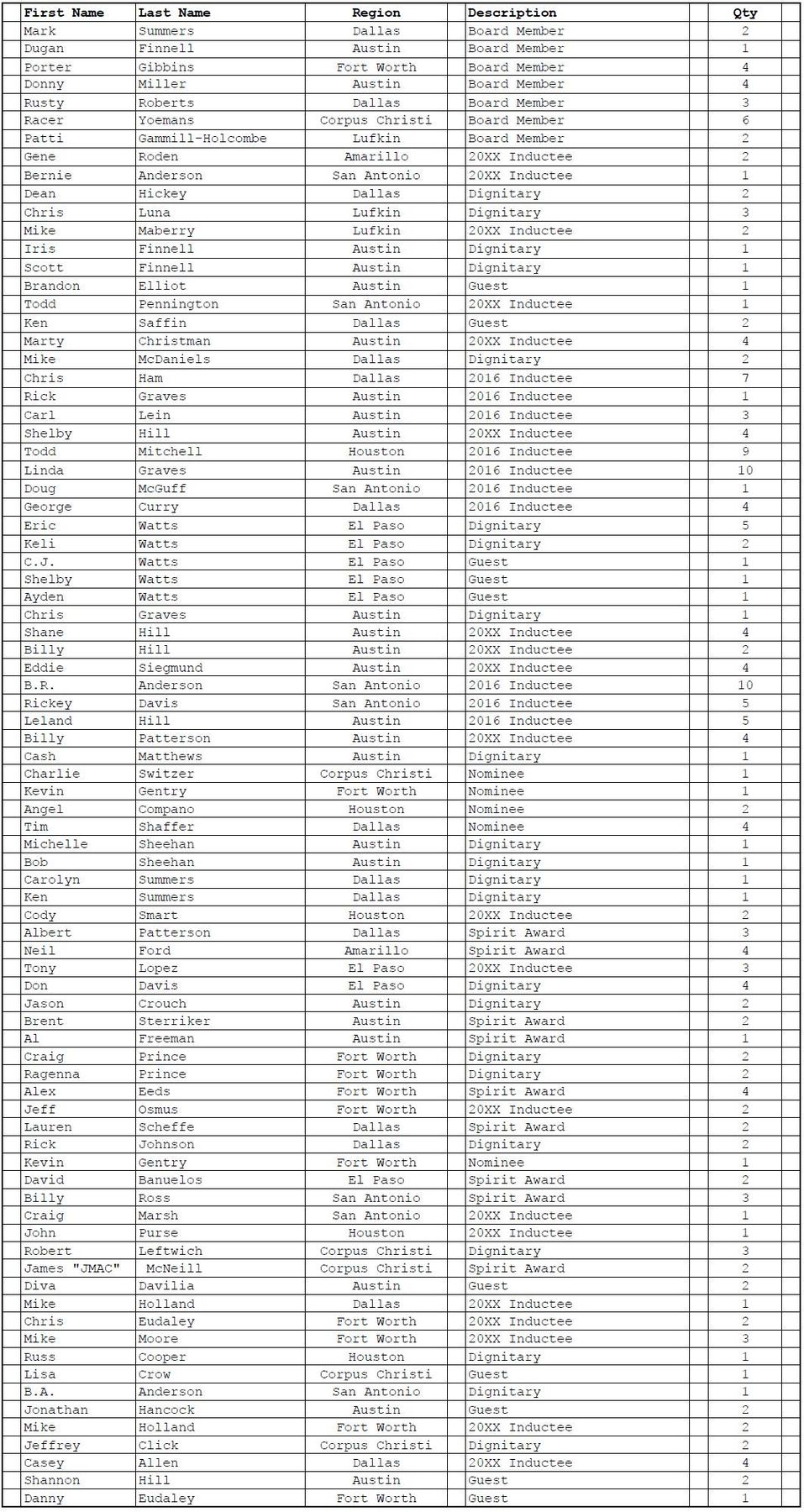 | First Name | Last Name | Region | Description | Qty |
|---|---|---|---|---|
| Mark | Summers | Dallas | Board Member | 2 |
| Dugan | Finnell | Austin | Board Member | 1 |
| Porter | Gibbins | Fort Worth | Board Member | 4 |
| Donny | Miller | Austin | Board Member | 4 |
| Rusty | Roberts | Dallas | Board Member | 3 |
| Racer | Yoemans | Corpus Christi | Board Member | 6 |
| Patti | Gammill-Holcombe | Lufkin | Board Member | 2 |
| Gene | Roden | Amarillo | 20XX Inductee | 2 |
| Bernie | Anderson | San Antonio | 20XX Inductee | 1 |
| Dean | Hickey | Dallas | Dignitary | 2 |
| Chris | Luna | Lufkin | Dignitary | 3 |
| Mike | Maberry | Lufkin | 20XX Inductee | 2 |
| Iris | Finnell | Austin | Dignitary | 1 |
| Scott | Finnell | Austin | Dignitary | 1 |
| Brandon | Elliot | Austin | Guest | 1 |
| Todd | Pennington | San Antonio | 20XX Inductee | 1 |
| Ken | Saffin | Dallas | Guest | 2 |
| Marty | Christman | Austin | 20XX Inductee | 4 |
| Mike | McDaniels | Dallas | Dignitary | 2 |
| Chris | Ham | Dallas | 2016 Inductee | 7 |
| Rick | Graves | Austin | 2016 Inductee | 1 |
| Carl | Lein | Austin | 2016 Inductee | 3 |
| Shelby | Hill | Austin | 20XX Inductee | 4 |
| Todd | Mitchell | Houston | 2016 Inductee | 9 |
| Linda | Graves | Austin | 2016 Inductee | 10 |
| Doug | McGuff | San Antonio | 2016 Inductee | 1 |
| George | Curry | Dallas | 2016 Inductee | 4 |
| Eric | Watts | El Paso | Dignitary | 5 |
| Keli | Watts | El Paso | Dignitary | 2 |
| C.J. | Watts | El Paso | Guest | 1 |
| Shelby | Watts | El Paso | Guest | 1 |
| Ayden | Watts | El Paso | Guest | 1 |
| Chris | Graves | Austin | Dignitary | 1 |
| Shane | Hill | Austin | 20XX Inductee | 4 |
| Billy | Hill | Austin | 20XX Inductee | 2 |
| Eddie | Siegmund | Austin | 20XX Inductee | 4 |
| B.R. | Anderson | San Antonio | 2016 Inductee | 10 |
| Rickey | Davis | San Antonio | 2016 Inductee | 5 |
| Leland | Hill | Austin | 2016 Inductee | 5 |
| Billy | Patterson | Austin | 20XX Inductee | 4 |
| Cash | Matthews | Austin | Dignitary | 1 |
| Charlie | Switzer | Corpus Christi | Nominee | 1 |
| Kevin | Gentry | Fort Worth | Nominee | 1 |
| Angel | Compano | Houston | Nominee | 2 |
| Tim | Shaffer | Dallas | Nominee | 4 |
| Michelle | Sheehan | Austin | Dignitary | 1 |
| Bob | Sheehan | Austin | Dignitary | 1 |
| Carolyn | Summers | Dallas | Dignitary | 1 |
| Ken | Summers | Dallas | Dignitary | 1 |
| Cody | Smart | Houston | 20XX Inductee | 2 |
| Albert | Patterson | Dallas | Spirit Award | 3 |
| Neil | Ford | Amarillo | Spirit Award | 4 |
| Tony | Lopez | El Paso | 20XX Inductee | 3 |
| Don | Davis | El Paso | Dignitary | 4 |
| Jason | Crouch | Austin | Dignitary | 2 |
| Brent | Sterriker | Austin | Spirit Award | 2 |
| Al | Freeman | Austin | Spirit Award | 1 |
| Craig | Prince | Fort Worth | Dignitary | 2 |
| Ragenna | Prince | Fort Worth | Dignitary | 2 |
| Alex | Eeds | Fort Worth | Spirit Award | 4 |
| Jeff | Osmus | Fort Worth | 20XX Inductee | 2 |
| Lauren | Scheffe | Dallas | Spirit Award | 2 |
| Rick | Johnson | Dallas | Dignitary | 2 |
| Kevin | Gentry | Fort Worth | Nominee | 1 |
| David | Banuelos | El Paso | Spirit Award | 2 |
| Billy | Ross | San Antonio | Spirit Award | 3 |
| Craig | Marsh | San Antonio | 20XX Inductee | 1 |
| John | Purse | Houston | 20XX Inductee | 1 |
| Robert | Leftwich | Corpus Christi | Dignitary | 3 |
| James "JMAC" | McNeill | Corpus Christi | Spirit Award | 2 |
| Diva | Davilia | Austin | Guest | 2 |
| Mike | Holland | Dallas | 20XX Inductee | 1 |
| Chris | Eudaley | Fort Worth | 20XX Inductee | 2 |
| Mike | Moore | Fort Worth | 20XX Inductee | 3 |
| Russ | Cooper | Houston | Dignitary | 1 |
| Lisa | Crow | Corpus Christi | Guest | 1 |
| B.A. | Anderson | San Antonio | Dignitary | 1 |
| Jonathan | Hancock | Austin | Guest | 2 |
| Mike | Holland | Fort Worth | 20XX Inductee | 2 |
| Jeffrey | Click | Corpus Christi | Dignitary | 2 |
| Casey | Allen | Dallas | 20XX Inductee | 4 |
| Shannon | Hill | Austin | Guest | 2 |
| Danny | Eudaley | Fort Worth | Guest | 1 |